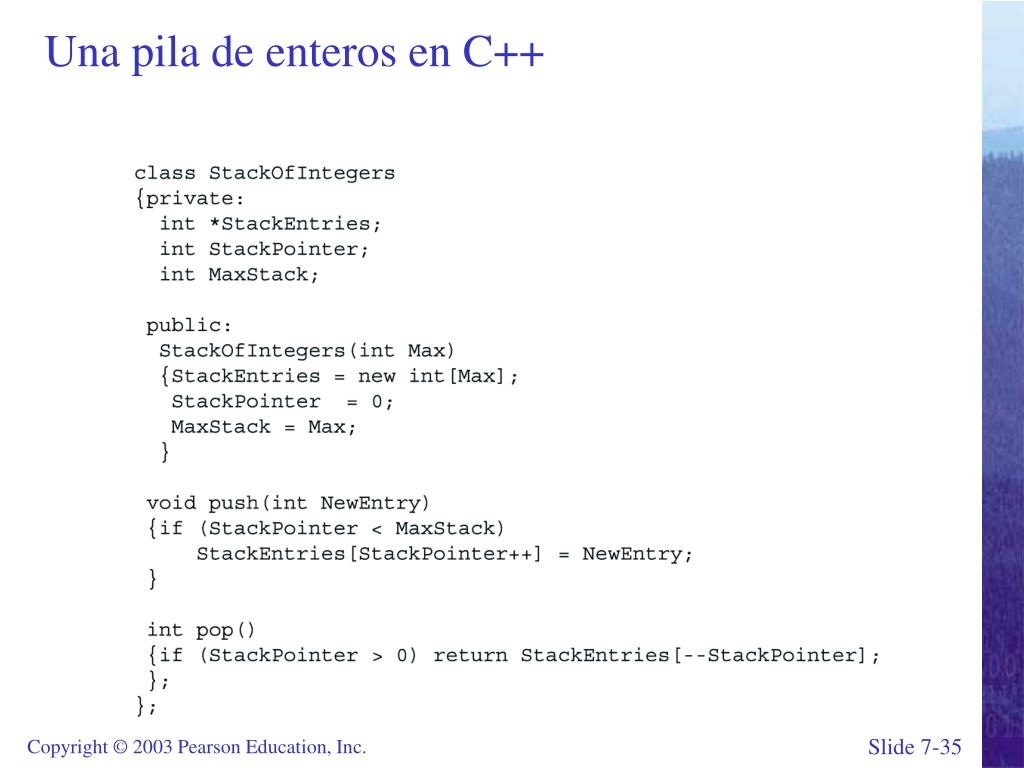 Una pila de enteros en C++

class StackOfIntegers
{private:
  int *StackEntries;
  int StackPointer;
  int MaxStack;

 public:
  StackOfIntegers(int Max)
  {StackEntries = new int[Max];
   StackPointer  = 0;
   MaxStack = Max;
  }

 void push(int NewEntry)
 {if (StackPointer < MaxStack)
     StackEntries[StackPointer++] = NewEntry;
 }

 int pop()
 {if (StackPointer > 0) return StackEntries[--StackPointer];
 };
};

Copyright © 2003 Pearson Education, Inc.

Slide 7-35